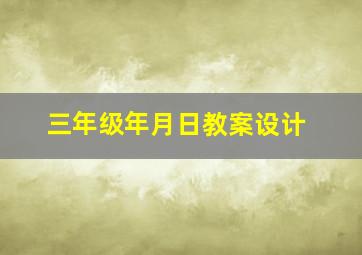 三年级年月日教案设计